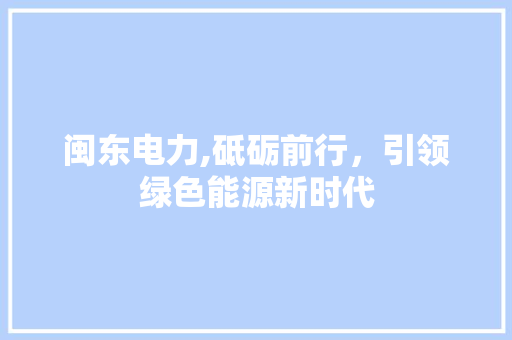 闽东电力,砥砺前行，引领绿色能源新时代